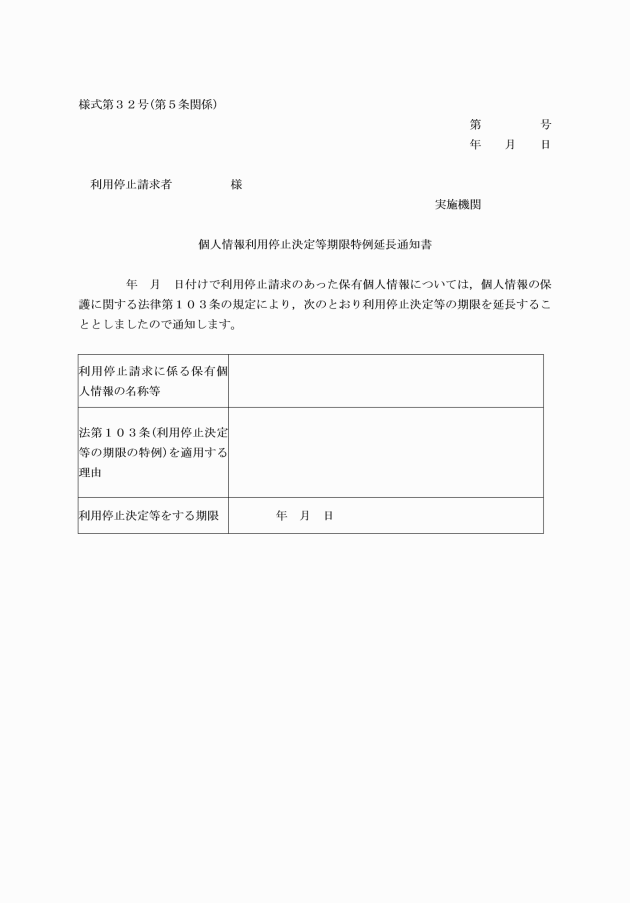 様式第３２号(第５条関係)

第　　号
年　月　日

利用停止請求者　　様

実施機関

個人情報利用停止決定等期限特例延長通知書

年　月　日付けで利用停止請求のあった保有個人情報については，個人情報の保護に関する法律第１０３条の規定により，次のとおり利用停止決定等の期限を延長することとしましたので通知します。

| 利用停止請求に係る保有個人情報の名称等 | |
|---|---|
| 法第１０３条(利用停止決定等の期限の特例)を適用する理由 | |
| 利用停止決定等をする期限 | 年　月　日 |